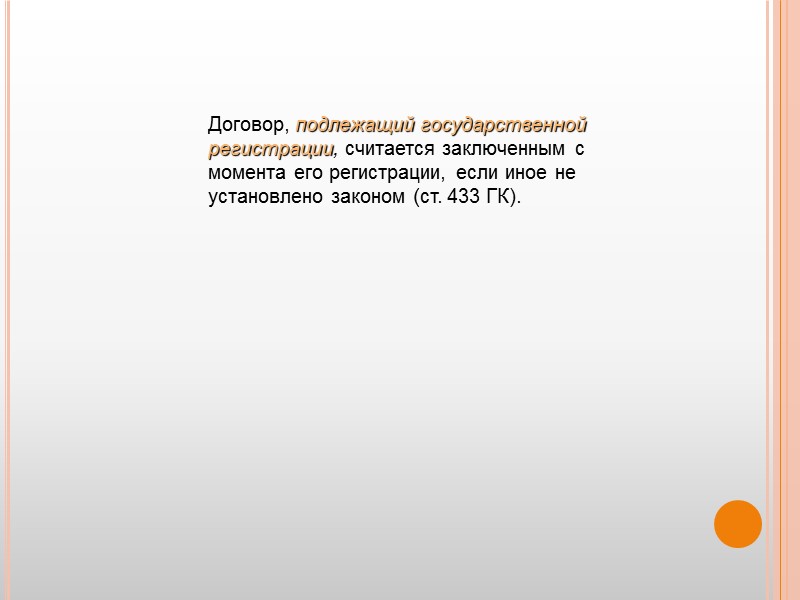 Договор, подлежащий государственной регистрации, считается заключенным с момента его регистрации, если иное не установлено законом (ст. 433 ГК).